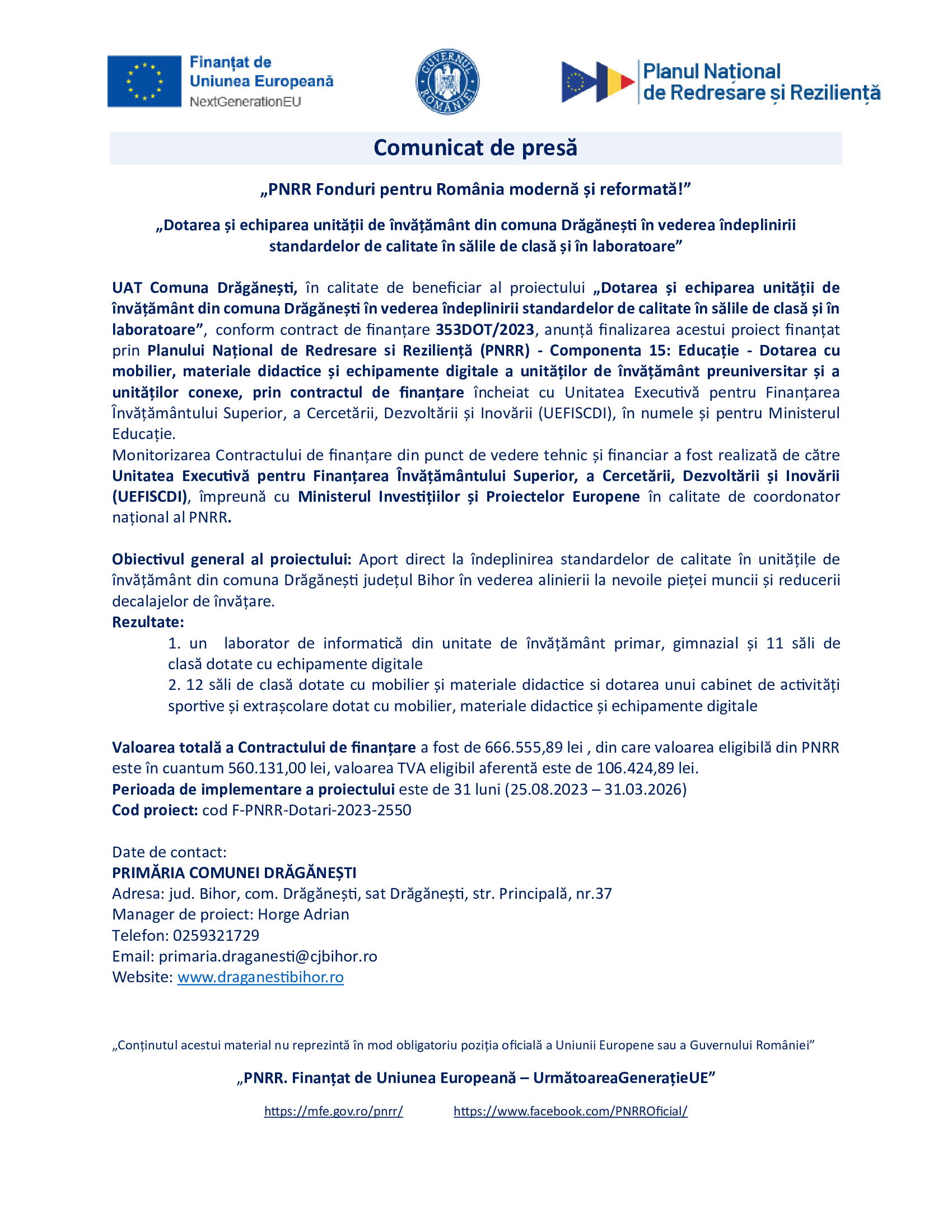 Finanțat de Uniunea Europeană
NextGenerationEU

GUVERNUL ROMÂNIEI

Planul Național de Redresare și Reziliență

Comunicat de presă

„PNRR Fonduri pentru România modernă și reformată!”

„Dotarea și echiparea unității de învățământ din comuna Drăgănești în vederea îndeplinirii standardelor de calitate în sălile de clasă și în laboratoare”

UAT Comuna Drăgănești, în calitate de beneficiar al proiectului „Dotarea și echiparea unității de învățământ din comuna Drăgănești în vederea îndeplinirii standardelor de calitate în sălile de clasă și în laboratoare”, conform contract de finanțare 353DOT/2023, anunță finalizarea acestui proiect finanțat prin Planului Național de Redresare si Reziliență (PNRR) - Componenta 15: Educație - Dotarea cu mobilier, materiale didactice și echipamente digitale a unităților de învățământ preuniversitar și a unităților conexe, prin contractul de finanțare încheiat cu Unitatea Executivă pentru Finanțarea Învățământului Superior, a Cercetării, Dezvoltării și Inovării (UEFISCDI), în numele și pentru Ministerul Educație.
Monitorizarea Contractului de finanțare din punct de vedere tehnic și financiar a fost realizată de către Unitatea Executivă pentru Finanțarea Învățământului Superior, a Cercetării, Dezvoltării și Inovării (UEFISCDI), împreună cu Ministerul Investițiilor și Proiectelor Europene în calitate de coordonator național al PNRR.

Obiectivul general al proiectului: Aport direct la îndeplinirea standardelor de calitate în unitățile de învățământ din comuna Drăgănești județul Bihor în vederea alinierii la nevoile pieței muncii și reducerii decalajelor de învățare.
Rezultate:
1. un laborator de informatică din unitate de învățământ primar, gimnazial și 11 săli de clasă dotate cu echipamente digitale
2. 12 săli de clasă dotate cu mobilier și materiale didactice si dotarea unui cabinet de activități sportive și extrașcolare dotat cu mobilier, materiale didactice și echipamente digitale

Valoarea totală a Contractului de finanțare a fost de 666.555,89 lei , din care valoarea eligibilă din PNRR este în cuantum 560.131,00 lei, valoarea TVA eligibil aferentă este de 106.424,89 lei.
Perioada de implementare a proiectului este de 31 luni (25.08.2023 – 31.03.2026)
Cod proiect: cod F-PNRR-Dotari-2023-2550

Date de contact:
PRIMĂRIA COMUNEI DRĂGĂNEȘTI
Adresa: jud. Bihor, com. Drăgănești, sat Drăgănești, str. Principală, nr.37
Manager de proiect: Horge Adrian
Telefon: 0259321729
Email: primaria.draganesti@cjbihor.ro
Website: www.draganestibihor.ro

„Conținutul acestui material nu reprezintă în mod obligatoriu poziția oficială a Uniunii Europene sau a Guvernului României”

„PNRR. Finanțat de Uniunea Europeană – UrmătoareaGenerațieUE”

https://mfe.gov.ro/pnrr/ https://www.facebook.com/PNRROficial/